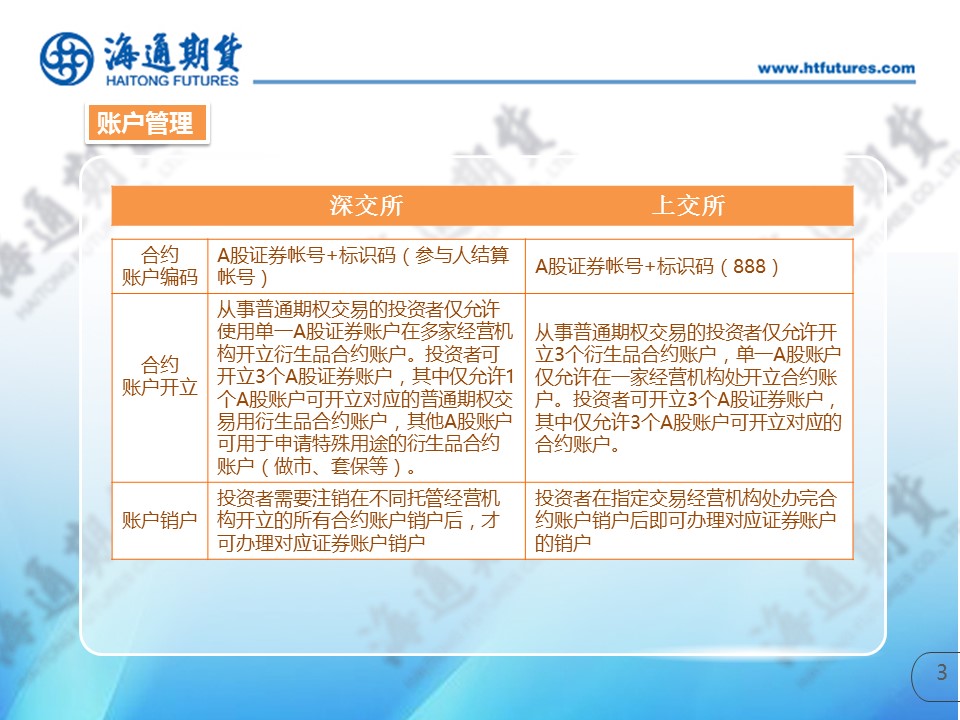 海通期货
HAITONG FUTURES

www.htfutures.com

账户管理

| | 深交所 | 上交所 |
|---|---|---|
| 合约账户编码 | A股证券帐号+标识码（参与人结算帐号） | A股证券帐号+标识码（888） |
| 合约账户开立 | 从事普通期权交易的投资者仅允许使用单一A股证券账户在多家经营机构开立衍生品合约账户。投资者可开立3个A股证券账户，其中仅允许1个A股账户可开立对应的普通期权交易用衍生品合约账户，其他A股账户可用于申请特殊用途的衍生品合约账户（做市、套保等）。 | 从事普通期权交易的投资者仅允许开立3个衍生品合约账户，单一A股账户仅允许在一家经营机构处开立合约账户。投资者可开立3个A股证券账户，其中仅允许3个A股账户可开立对应的合约账户。 |
| 账户销户 | 投资者需要注销在不同托管经营机构开立的所有合约账户销户后，才可办理对应证券账户销户 | 投资者在指定交易经营机构处办完合约账户销户后即可办理对应证券账户的销户 |

3